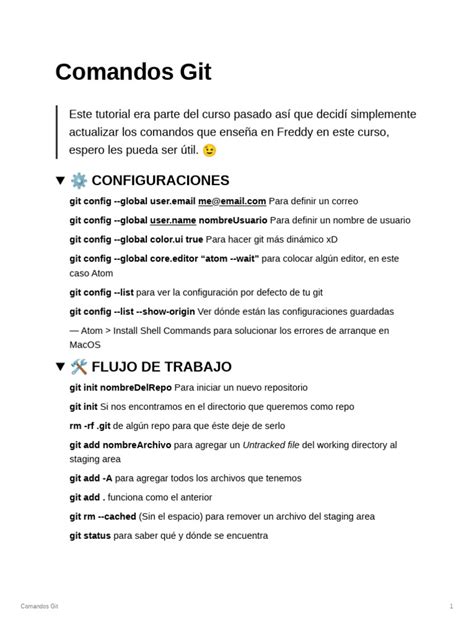 Comandos Git

Este tutorial era parte del curso pasado así que decidí simplemente actualizar los comandos que enseña en Freddy en este curso, espero les pueda ser útil. 😉

▼ ⚙️ CONFIGURACIONES

git config --global user.email me@email.com Para definir un correo

git config --global user.name nombreUsuario Para definir un nombre de usuario

git config --global color.ui true Para hacer git más dinámico xD

git config --global core.editor "atom --wait" para colocar algún editor, en este caso Atom

git config --list para ver la configuración por defecto de tu git

git config --list --show-origin Ver dónde están las configuraciones guardadas

— Atom > Install Shell Commands para solucionar los errores de arranque en MacOS

▼ 🛠️ FLUJO DE TRABAJO

git init nombreDelRepo Para iniciar un nuevo repositorio

git init Si nos encontramos en el directorio que queremos como repo

rm -rf .git de algún repo para que éste deje de serlo

git add nombreArchivo para agregar un Untracked file del working directory al staging area

git add -A para agregar todos los archivos que tenemos

git add . funciona como el anterior

git rm --cached (Sin el espacio) para remover un archivo del staging area

git status para saber qué y dónde se encuentra

Comandos Git

1